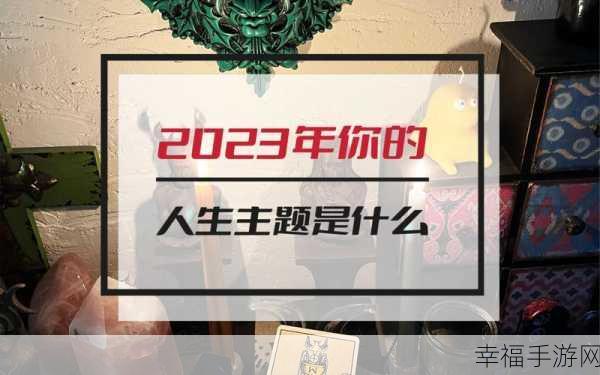 2023年你的

人生主题是什么

幸福手游网